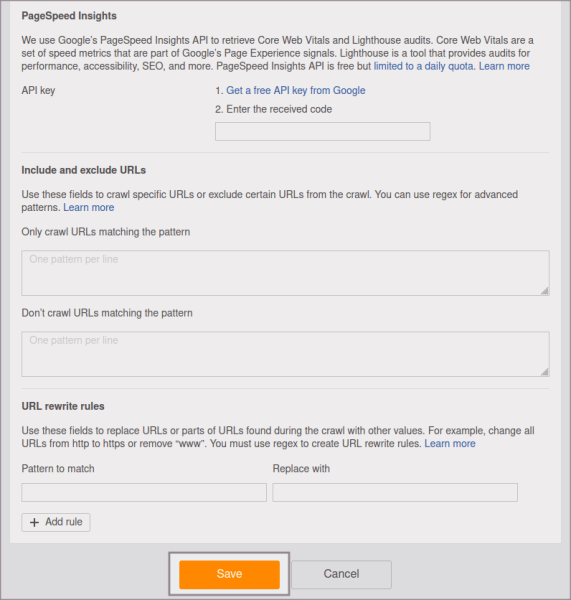 PageSpeed Insights

We use Google's PageSpeed Insights API to retrieve Core Web Vitals and Lighthouse audits. Core Web Vitals are a set of speed metrics that are part of Google's Page Experience signals. Lighthouse is a tool that provides audits for performance, accessibility, SEO, and more. PageSpeed Insights API is free but limited to a daily quota. Learn more

API key

1. Get a free API key from Google

2. Enter the received code

Include and exclude URLs

Use these fields to crawl specific URLs or exclude certain URLs from the crawl. You can use regex for advanced patterns. Learn more

Only crawl URLs matching the pattern

One pattern per line

Don't crawl URLs matching the pattern

One pattern per line

URL rewrite rules

Use these fields to replace URLs or parts of URLs found during the crawl with other values. For example, change all URLs from http to https or remove "www". You must use regex to create URL rewrite rules. Learn more

Pattern to match

Replace with

+ Add rule

Save

Cancel